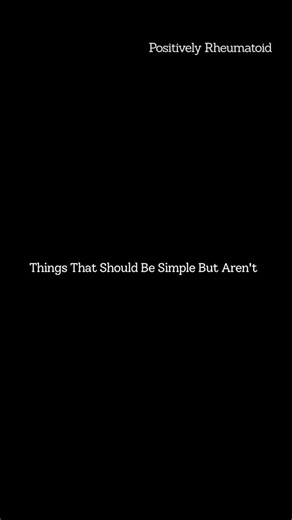 Positively Rheumatoid

Things That Should Be Simple But Aren't